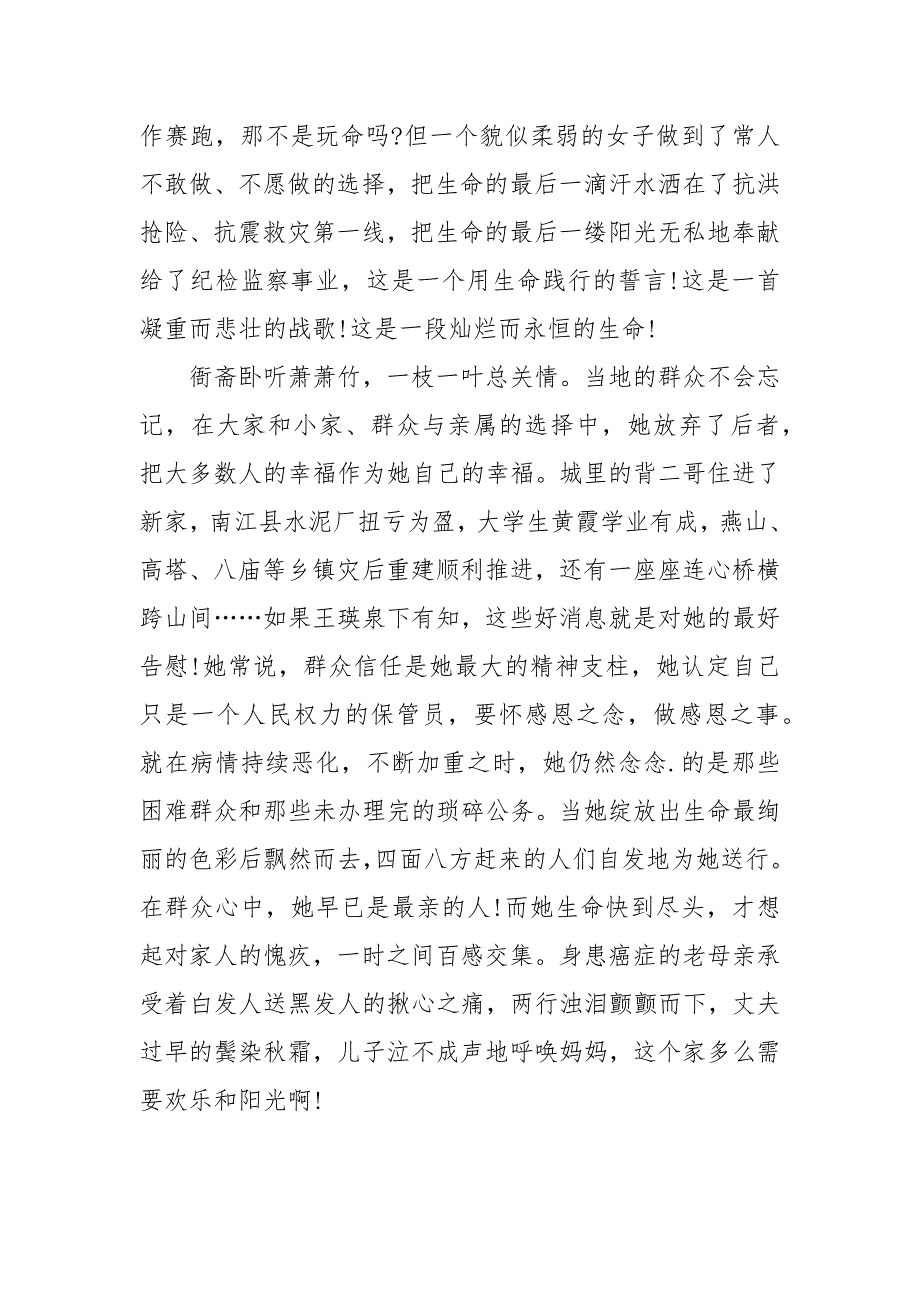 作赛跑，那不是玩命吗?但一个貌似柔弱的女子做到了常人不敢做、不愿做的选择，把生命的最后一滴汗水洒在了抗洪抢险、抗震救灾第一线，把生命的最后一缕阳光无私地奉献给了纪检监察事业，这是一个用生命践行的誓言!这是一首凝重而悲壮的战歌!这是一段灿烂而永恒的生命!

衙斋卧听萧萧竹，一枝一叶总关情。当地的群众不会忘记，在大家和小家、群众与亲属的选择中，她放弃了后者，把大多数人的幸福作为她自己的幸福。城里的背二哥住进了新家，南江县水泥厂扭亏为盈，大学生黄霞学业有成，燕山、高塔、八庙等乡镇灾后重建顺利推进，还有一座座连心桥横跨山间……如果王瑛泉下有知，这些好消息就是对她的最好告慰!她常说，群众信任是她最大的精神支柱，她认定自己只是一个人民权力的保管员，要怀感恩之念，做感恩之事。就在病情持续恶化，不断加重之时，她仍然念念.的是那些困难群众和那些未办理完的琐碎公务。当她绽放出生命最绚丽的色彩后飘然而去,四面八方赶来的人们自发地为她送行。在群众心中，她早已是最亲的人!而她生命快到尽头，才想起对家人的愧疚，一时之间百感交集。身患癌症的老母亲承受着白发人送黑发人的揪心之痛，两行浊泪颤颤而下，丈夫过早的鬓染秋霜，儿子泣不成声地呼唤妈妈，这个家多么需要欢乐和阳光啊!